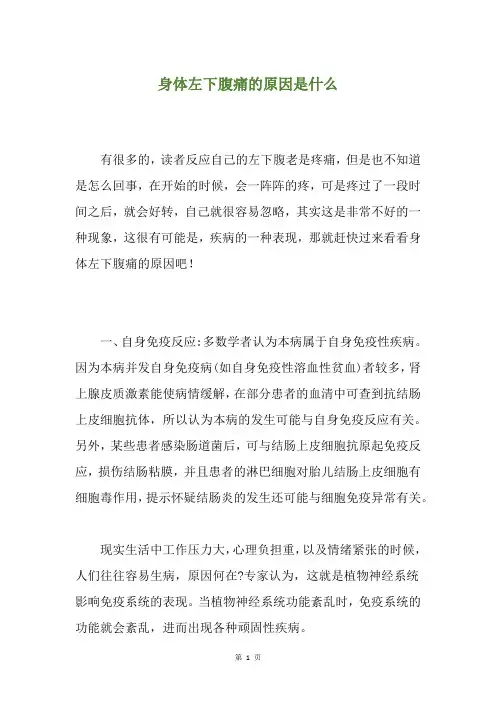 身体左下腹痛的原因是什么

有很多的，读者反应自己的左下腹老是疼痛，但是也不知道是怎么回事，在开始的时候，会一阵阵的疼，可是疼过了一段时间之后，就会好转，自己就很容易忽略，其实这是非常不好的一种现象，这很有可能是，疾病的一种表现，那就赶快过来看看身体左下腹痛的原因吧！

一、自身免疫反应：多数学者认为本病属于自身免疫性疾病。因为本病并发自身免疫病(如自身免疫性溶血性贫血)者较多，肾上腺皮质激素能使病情缓解，在部分患者的血清中可查到抗结肠上皮细胞抗体，所以认为本病的发生可能与自身免疫反应有关。另外，某些患者感染肠道菌后，可与结肠上皮细胞抗原起免疫反应，损伤结肠粘膜，并且患者的淋巴细胞对胎儿结肠上皮细胞有细胞毒作用，提示怀疑结肠炎的发生还可能与细胞免疫异常有关。

现实生活中工作压力大，心理负担重，以及情绪紧张的时候，人们往往容易生病，原因何在?专家认为，这就是植物神经系统影响免疫系统的表现。当植物神经系统功能紊乱时，免疫系统的功能就会紊乱，进而出现各种顽固性疾病。

第 1 页